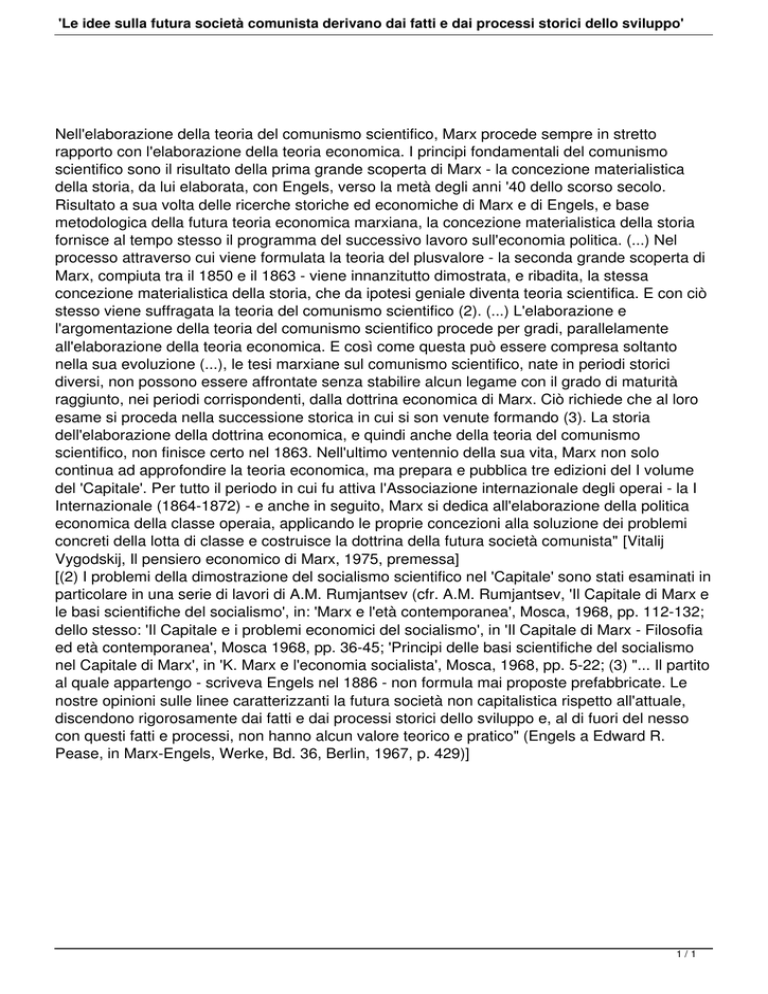 'Le idee sulla futura società comunista derivano dai fatti e dai processi storici dello sviluppo'

Nell'elaborazione della teoria del comunismo scientifico, Marx procede sempre in stretto rapporto con l'elaborazione della teoria economica. I principi fondamentali del comunismo scientifico sono il risultato della prima grande scoperta di Marx - la concezione materialistica della storia, da lui elaborata, con Engels, verso la metà degli anni '40 dello scorso secolo. Risultato a sua volta delle ricerche storiche ed economiche di Marx e di Engels, e base metodologica della futura teoria economica marxiana, la concezione materialistica della storia fornisce al tempo stesso il programma del successivo lavoro sull'economia politica. (...) Nel processo attraverso cui viene formulata la teoria del plusvalore - la seconda grande scoperta di Marx, compiuta tra il 1850 e il 1863 - viene innanzitutto dimostrata, e ribadita, la stessa concezione materialistica della storia, che da ipotesi geniale diventa teoria scientifica. E con ciò stesso viene suffragata la teoria del comunismo scientifico (2). (...) L'elaborazione e l'argomentazione della teoria del comunismo scientifico procede per gradi, parallelamente all'elaborazione della teoria economica. E così come questa può essere compresa soltanto nella sua evoluzione (...), le tesi marxiane sul comunismo scientifico, nate in periodi storici diversi, non possono essere affrontate senza stabilire alcun legame con il grado di maturità raggiunto, nei periodi corrispondenti, dalla dottrina economica di Marx. Ciò richiede che al loro esame si proceda nella successione storica in cui si son venute formando (3). La storia dell'elaborazione della dottrina economica, e quindi anche della teoria del comunismo scientifico, non finisce certo nel 1863. Nell'ultimo ventennio della sua vita, Marx non solo continua ad approfondire la teoria economica, ma prepara e pubblica tre edizioni del I volume del 'Capitale'. Per tutto il periodo in cui fu attiva l'Associazione internazionale degli operai - la I Internazionale (1864-1872) - e anche in seguito, Marx si dedica all'elaborazione della politica economica della classe operaia, applicando le proprie concezioni alla soluzione dei problemi concreti della lotta di classe e costruisce la dottrina della futura società comunista" [Vitalij Vygodskij, Il pensiero economico di Marx, 1975, premessa]
[(2) I problemi della dimostrazione del socialismo scientifico nel 'Capitale' sono stati esaminati in particolare in una serie di lavori di A.M. Rumjantsev (cfr. A.M. Rumjantsev, 'Il Capitale di Marx e le basi scientifiche del socialismo', in: 'Marx e l'età contemporanea', Mosca, 1968, pp. 112-132; dello stesso: 'Il Capitale e i problemi economici del socialismo', in 'Il Capitale di Marx - Filosofia ed età contemporanea', Mosca 1968, pp. 36-45; 'Principi delle basi scientifiche del socialismo nel Capitale di Marx', in 'K. Marx e l'economia socialista', Mosca, 1968, pp. 5-22; (3) "... Il partito al quale appartengo - scriveva Engels nel 1886 - non formula mai proposte prefabbricate. Le nostre opinioni sulle linee caratterizzanti la futura società non capitalistica rispetto all'attuale, discendono rigorosamente dai fatti e dai processi storici dello sviluppo e, al di fuori del nesso con questi fatti e processi, non hanno alcun valore teorico e pratico" (Engels a Edward R. Pease, in Marx-Engels, Werke, Bd. 36, Berlin, 1967, p. 429)]

1 / 1